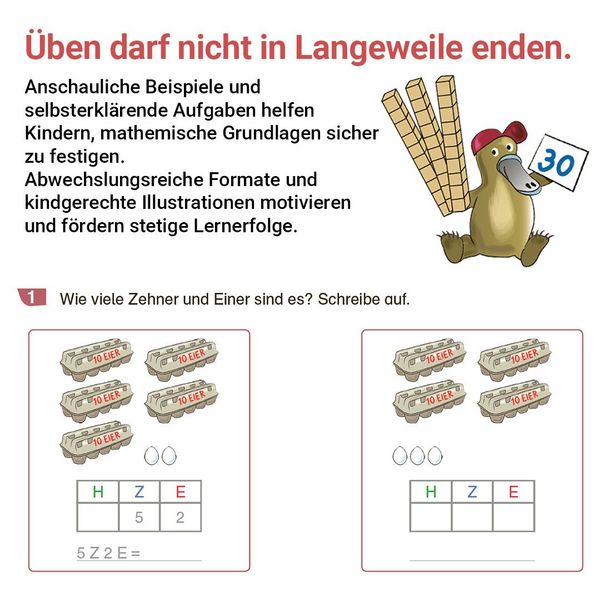 Üben darf nicht in Langeweile enden.

Anschauliche Beispiele und selbsterklärende Aufgaben helfen Kindern, mathemische Grundlagen sicher zu festigen.
Abwechslungsreiche Formate und kindgerechte Illustrationen motivieren und fördern stetige Lernerfolge.

30

1 Wie viele Zehner und Einer sind es? Schreibe auf.

10 EIER
10 EIER
10 EIER
10 EIER
10 EIER

| H | Z | E |
|---|---|---|
|  | 5 | 2 |

5 Z 2 E =

10 EIER
10 EIER
10 EIER
10 EIER

| H | Z | E |
|---|---|---|
|  |  |  |